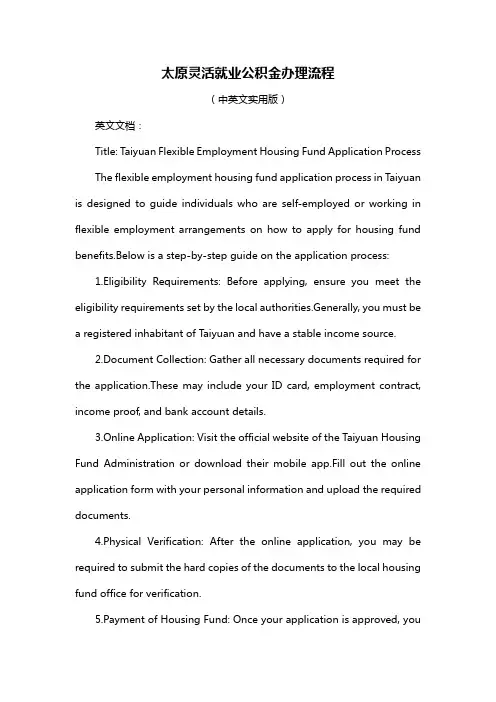 太原灵活就业公积金办理流程

（中英文实用版）

英文文档：

Title: Taiyuan Flexible Employment Housing Fund Application Process

The flexible employment housing fund application process in Taiyuan is designed to guide individuals who are self-employed or working in flexible employment arrangements on how to apply for housing fund benefits.Below is a step-by-step guide on the application process:

1.Eligibility Requirements: Before applying, ensure you meet the eligibility requirements set by the local authorities.Generally, you must be a registered inhabitant of Taiyuan and have a stable income source.

2.Document Collection: Gather all necessary documents required for the application.These may include your ID card, employment contract, income proof, and bank account details.

3.Online Application: Visit the official website of the Taiyuan Housing Fund Administration or download their mobile app.Fill out the online application form with your personal information and upload the required documents.

4.Physical Verification: After the online application, you may be required to submit the hard copies of the documents to the local housing fund office for verification.

5.Payment of Housing Fund: Once your application is approved, you